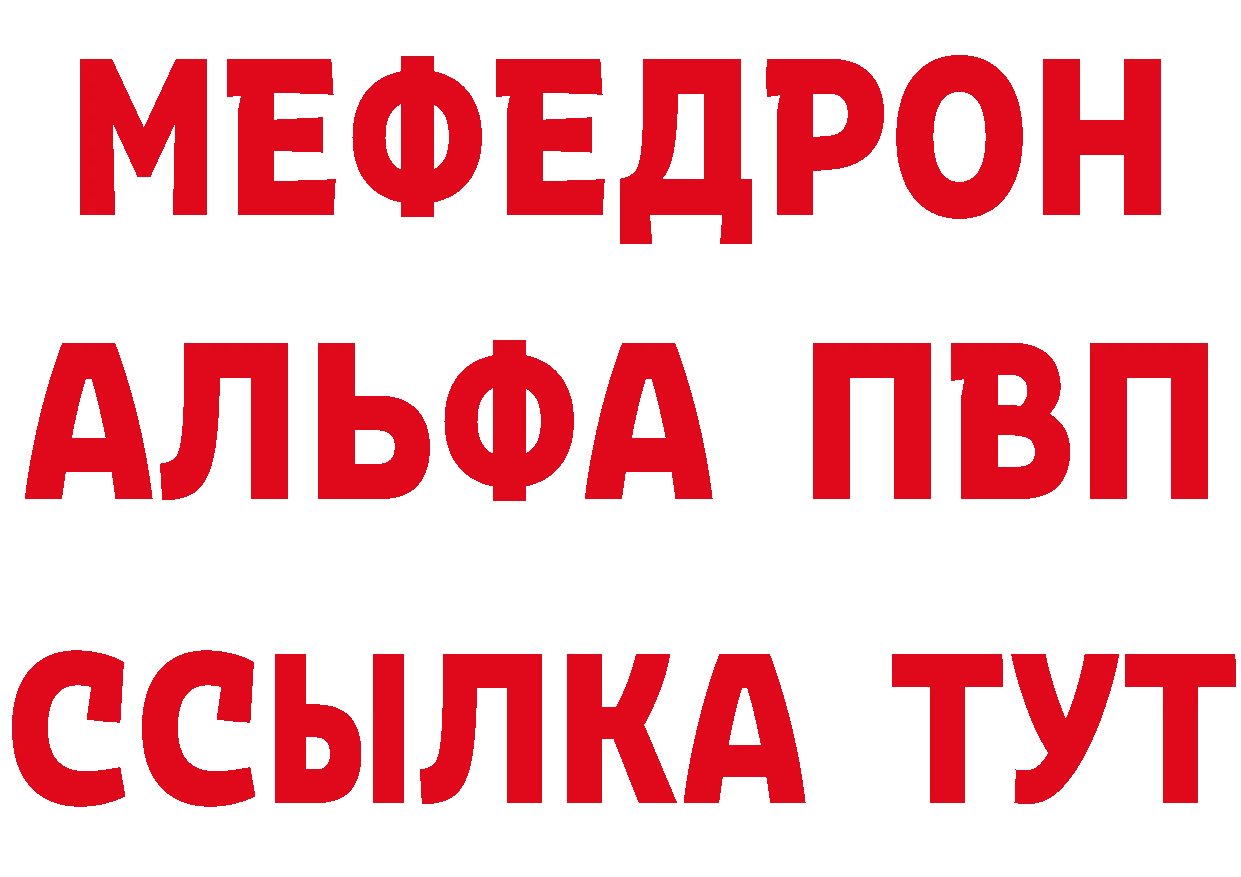 МЕФЕДРОН
АЛЬФА ПВП
ССЫЛКА ТУТ